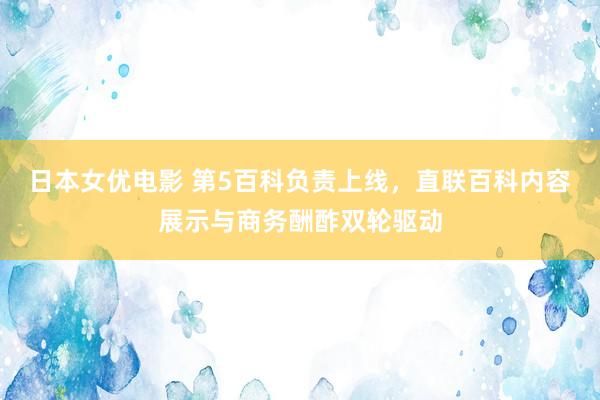 日本女优电影 第5百科负责上线，直联百科内容展示与商务酬酢双轮驱动